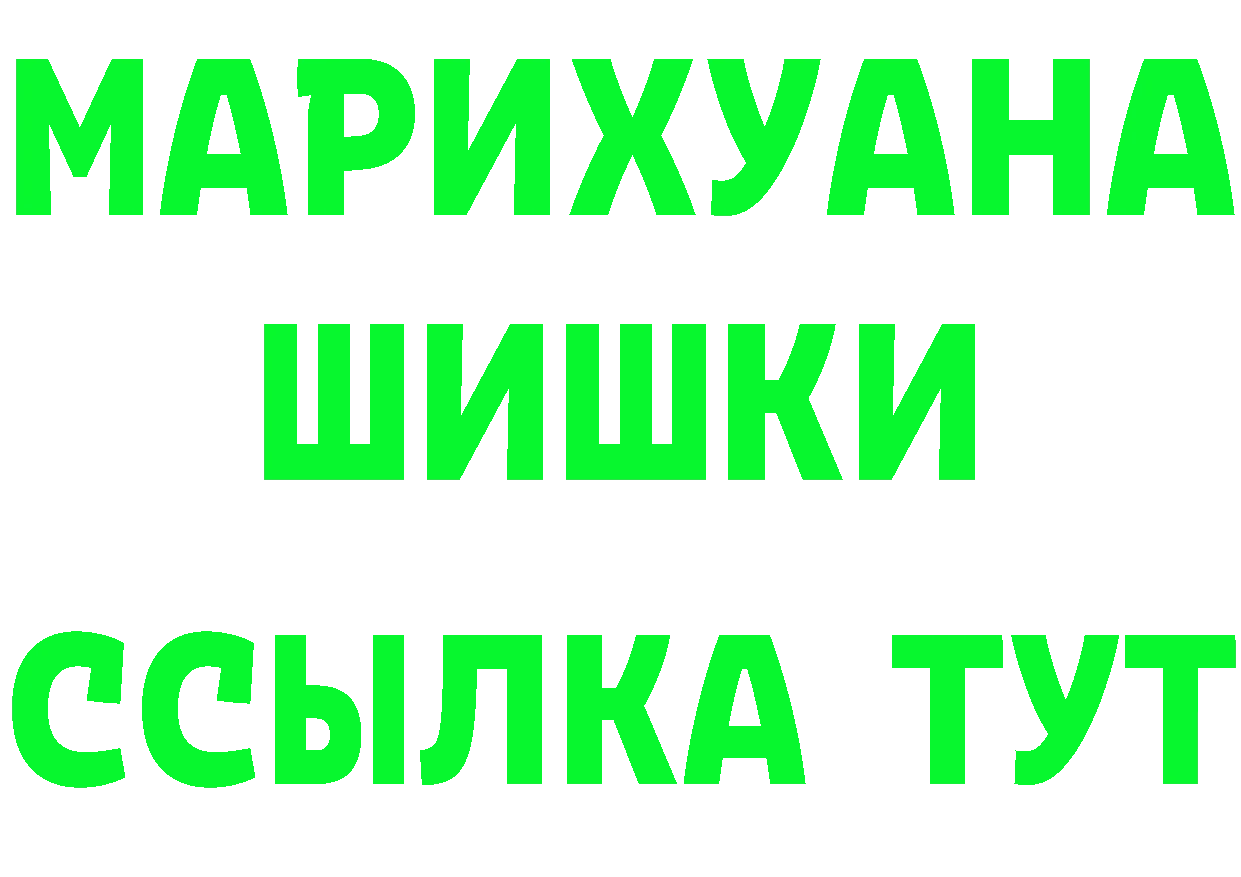 МАРИХУАНА
ШИШКИ
ССЫЛКА ТУТ